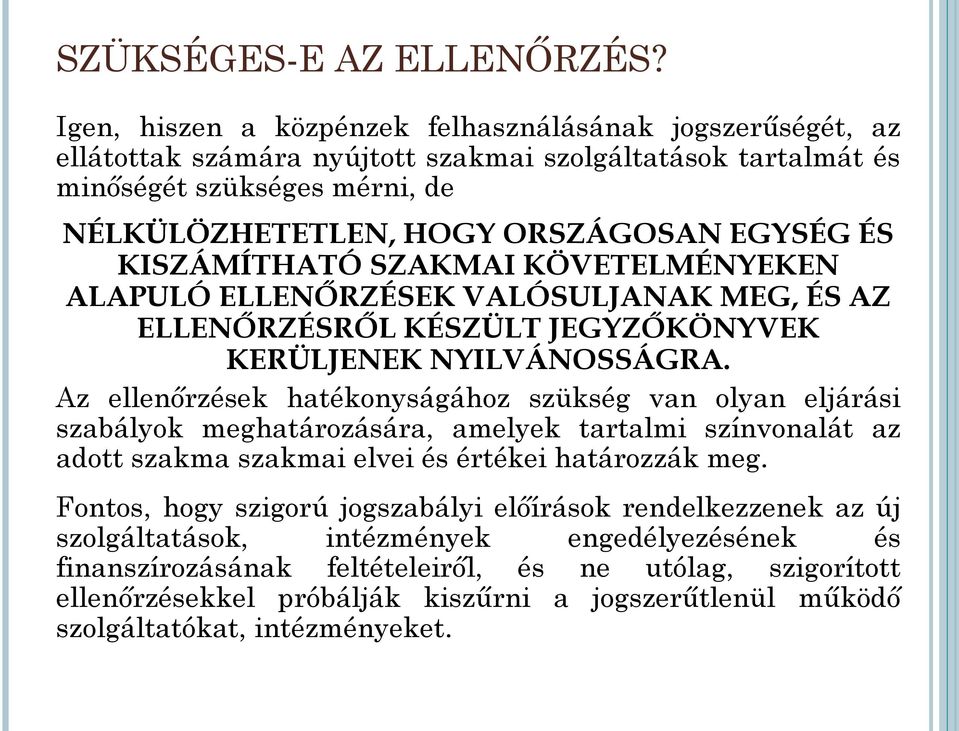 SZÜKSÉGES-E AZ ELLENŐRZÉS?

Igen, hiszen a közpénzek felhasználásának jogszerűségét, az ellátottak számára nyújtott szakmai szolgáltatások tartalmát és minőségét szükséges mérni, de

NÉLKÜLÖZHETETLEN, HOGY ORSZÁGOSAN EGYSÉG ÉS KISZÁMÍTHATÓ SZAKMAI KÖVETELMÉNYEKEN ALAPULÓ ELLENŐRZÉSEK VALÓSULJANAK MEG, ÉS AZ ELLENŐRZÉSRŐL KÉSZÜLT JEGYZŐKÖNYVEK KERÜLJENEK NYILVÁNOSSÁGRA.

Az ellenőrzések hatékonyságához szükség van olyan eljárási szabályok meghatározására, amelyek tartalmi színvonalát az adott szakma szakmai elvei és értékei határozzák meg.

Fontos, hogy szigorú jogszabályi előírások rendelkezzenek az új szolgáltatások, intézmények engedélyezésének és finanszírozásának feltételeiről, és ne utólag, szigorított ellenőrzésekkel próbálják kiszűrni a jogszerűtlenül működő szolgáltatókat, intézményeket.